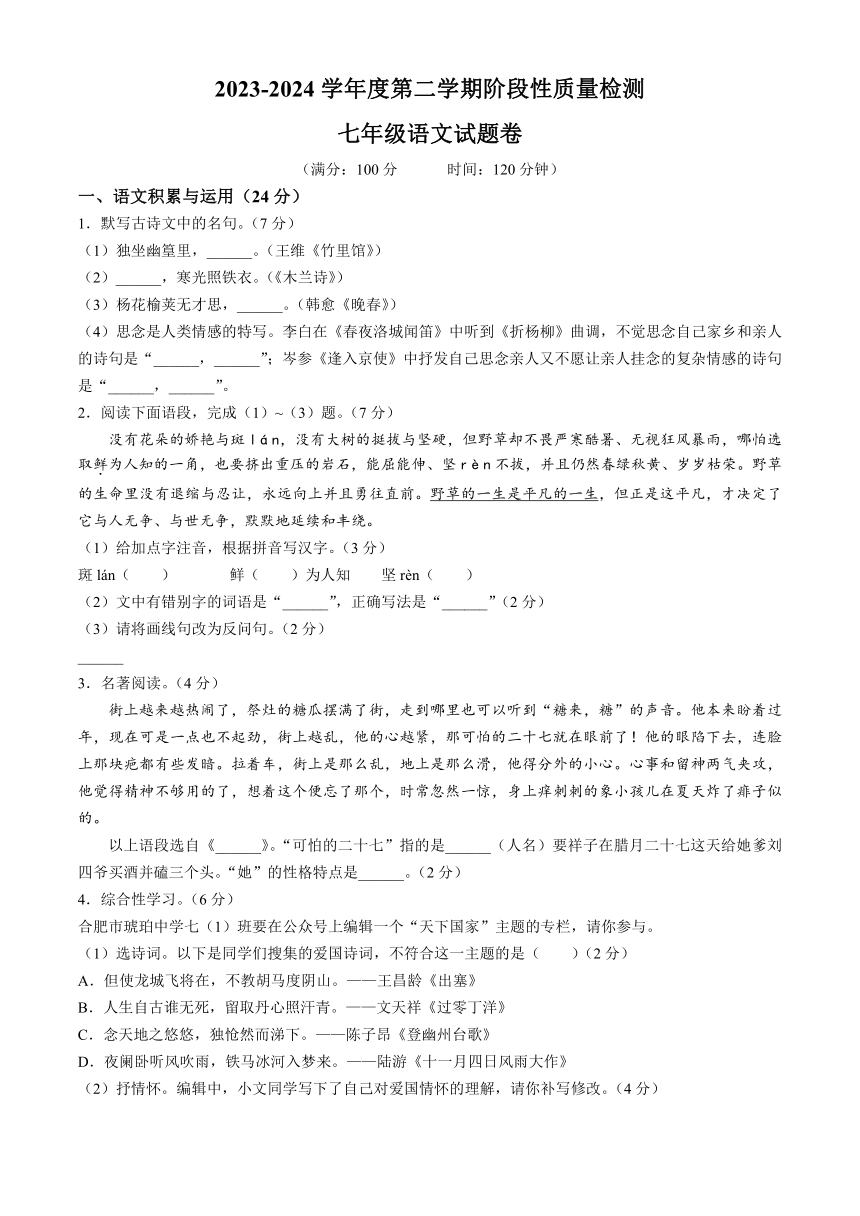 2023-2024 学年度第二学期阶段性质量检测

七年级语文试题卷

（满分：100 分　　时间：120 分钟）

一、语文积累与运用（24 分）

1．默写古诗文中的名句。（7 分）

（1）独坐幽篁里，______。（王维《竹里馆》）

（2）______，寒光照铁衣。（《木兰诗》）

（3）杨花榆荚无才思，______。（韩愈《晚春》）

（4）思念是人类情感的特写。李白在《春夜洛城闻笛》中听到《折杨柳》曲调，不觉思念自己家乡和亲人的诗句是“______，______”；岑参《逢入京使》中抒发自己思念亲人又不愿让亲人挂念的复杂情感的诗句是“______，______”。

2．阅读下面语段，完成（1）～（3）题。（7 分）

没有花朵的娇艳与斑 lán，没有大树的挺拔与坚硬，但野草却不畏严寒酷暑、无视狂风暴雨，哪怕选取鲜为人知的一角，也要挤出重压的岩石，能屈能伸、坚 rèn 不拔，并且仍然春绿秋黄、岁岁枯荣。野草的生命里没有退缩与忍让，永远向上并且勇往直前。野草的一生是平凡的一生，但正是这平凡，才决定了它与人无争、与世无争，默默地延续和丰绕。

（1）给加点字注音，根据拼音写汉字。（3 分）

斑 lán（　　）　　鲜（　　）为人知　　坚 rèn（　　）

（2）文中有错别字的词语是“______”，正确写法是“______”（2 分）

（3）请将画线句改为反问句。（2 分）

______

3．名著阅读。（4 分）

街上越来越热闹了，祭灶的糖瓜摆满了街，走到哪里也可以听到“糖来，糖”的声音。他本来盼着过年，现在可是一点也不起劲，街上越乱，他的心越紧，那可怕的二十七就在眼前了！他的眼陷下去，连脸上那块疤都有些发暗。拉着车，街上是那么乱，地上是那么滑，他得分外的小心。心事和留神两气夹攻，他觉得精神不够用的了，想着这个便忘了那个，时常忽然一惊，身上痒刺刺的象小孩儿在夏天炸了痱子似的。

以上语段选自《______》。“可怕的二十七”指的是______（人名）要祥子在腊月二十七这天给她爹刘四爷买酒并磕三个头。“她”的性格特点是______。（2 分）

4．综合性学习。（6 分）

合肥市琥珀中学七（1）班要在公众号上编辑一个“天下国家”主题的专栏，请你参与。

（1）选诗词。以下是同学们搜集的爱国诗词，不符合这一主题的是（　　）（2 分）

A．但使龙城飞将在，不教胡马度阴山。——王昌龄《出塞》

B．人生自古谁无死，留取丹心照汗青。——文天祥《过零丁洋》

C．念天地之悠悠，独怆然而涕下。——陈子昂《登幽州台歌》

D．夜阑卧听风吹雨，铁马冰河入梦来。——陆游《十一月四日风雨大作》

（2）抒情怀。编辑中，小文同学写下了自己对爱国情怀的理解，请你补写修改。（4 分）